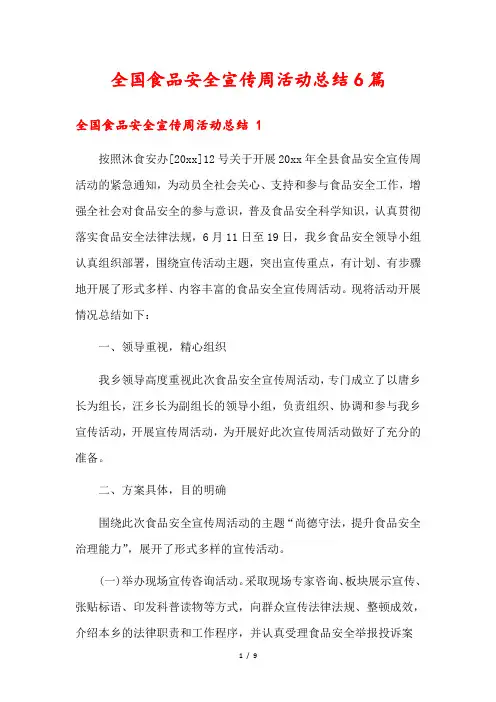 全国食品安全宣传周活动总结6篇

全国食品安全宣传周活动总结 1

按照沭食安办[20xx]12号关于开展20xx年全县食品安全宣传周活动的紧急通知，为动员全社会关心、支持和参与食品安全工作，增强全社会对食品安全的参与意识，普及食品安全科学知识，认真贯彻落实食品安全法律法规，6月11日至19日，我乡食品安全领导小组认真组织部署，围绕宣传活动主题，突出宣传重点，有计划、有步骤地开展了形式多样、内容丰富的食品安全宣传周活动。现将活动开展情况总结如下：

一、领导重视，精心组织

我乡领导高度重视此次食品安全宣传周活动，专门成立了以唐乡长为组长，汪乡长为副组长的领导小组，负责组织、协调和参与我乡宣传活动，开展宣传周活动，为开展好此次宣传周活动做好了充分的准备。

二、方案具体，目的明确

围绕此次食品安全宣传周活动的主题“尚德守法，提升食品安全治理能力”，展开了形式多样的宣传活动。

(一)举办现场宣传咨询活动。采取现场专家咨询、板块展示宣传、张贴标语、印发科普读物等方式，向群众宣传法律法规、整顿成效，介绍本乡的法律职责和工作程序，并认真受理食品安全举报投诉案

1 / 9